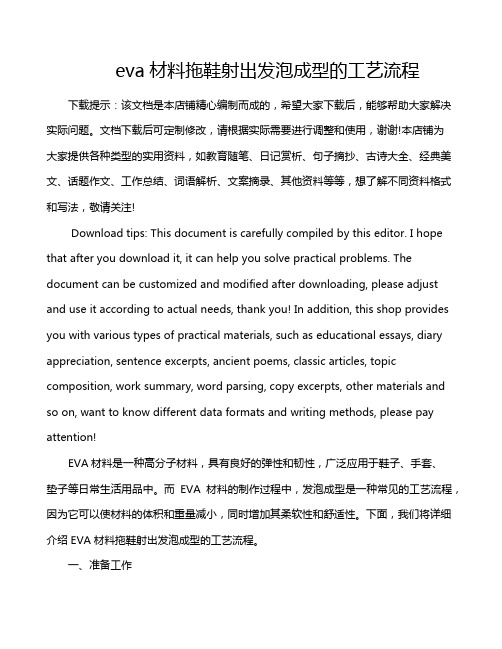 eva 材料拖鞋射出发泡成型的工艺流程

下载提示：该文档是本店铺精心编制而成的，希望大家下载后，能够帮助大家解决实际问题。文档下载后可定制修改，请根据实际需要进行调整和使用，谢谢!本店铺为大家提供各种类型的实用资料，如教育随笔、日记赏析、句子摘抄、古诗大全、经典美文、话题作文、工作总结、词语解析、文案摘录、其他资料等等，想了解不同资料格式和写法，敬请关注!

Download tips: This document is carefully compiled by this editor. I hope that after you download it, it can help you solve practical problems. The document can be customized and modified after downloading, please adjust and use it according to actual needs, thank you! In addition, this shop provides you with various types of practical materials, such as educational essays, diary appreciation, sentence excerpts, ancient poems, classic articles, topic composition, work summary, word parsing, copy excerpts, other materials and so on, want to know different data formats and writing methods, please pay attention!

EVA 材料是一种高分子材料，具有良好的弹性和韧性，广泛应用于鞋子、手套、垫子等日常生活用品中。而 EVA 材料的制作过程中，发泡成型是一种常见的工艺流程，因为它可以使材料的体积和重量减小，同时增加其柔软性和舒适性。下面，我们将详细介绍 EVA 材料拖鞋射出发泡成型的工艺流程。

一、准备工作